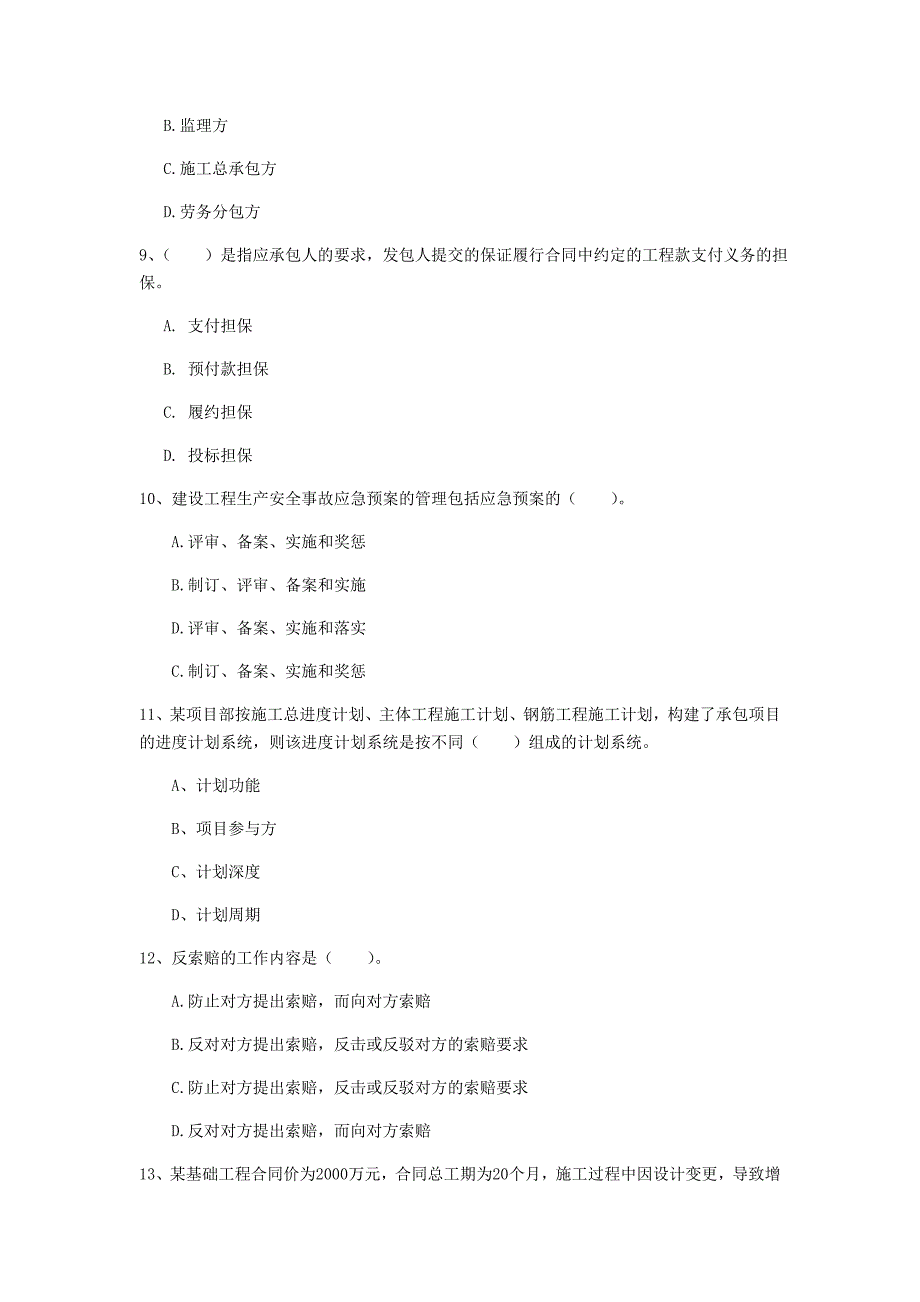 B. 监理方

C. 施工总承包方

D. 劳务分包方

9、（　　）是指应承包人的要求，发包人提交的保证履行合同中约定的工程款支付义务的担保。

A. 支付担保

B. 预付款担保

C. 履约担保

D. 投标担保

10、建设工程生产安全事故应急预案的管理包括应急预案的（　　）。

A. 评审、备案、实施和奖惩

B. 制订、评审、备案和实施

D. 评审、备案、实施和落实

C. 制订、备案、实施和奖惩

11、某项目部按施工总进度计划、主体工程施工计划、钢筋工程施工计划，构建了承包项目的进度计划系统，则该进度计划系统是按不同（　　）组成的计划系统。

A、计划功能

B、项目参与方

C、计划深度

D、计划周期

12、反索赔的工作内容是（　　）。

A. 防止对方提出索赔，而向对方索赔

B. 反对对方提出索赔，反击或反驳对方的索赔要求

C. 防止对方提出索赔，反击或反驳对方的索赔要求

D. 反对对方提出索赔，而向对方索赔

13、某基础工程合同价为2000万元，合同总工期为20个月，施工过程中因设计变更，导致增